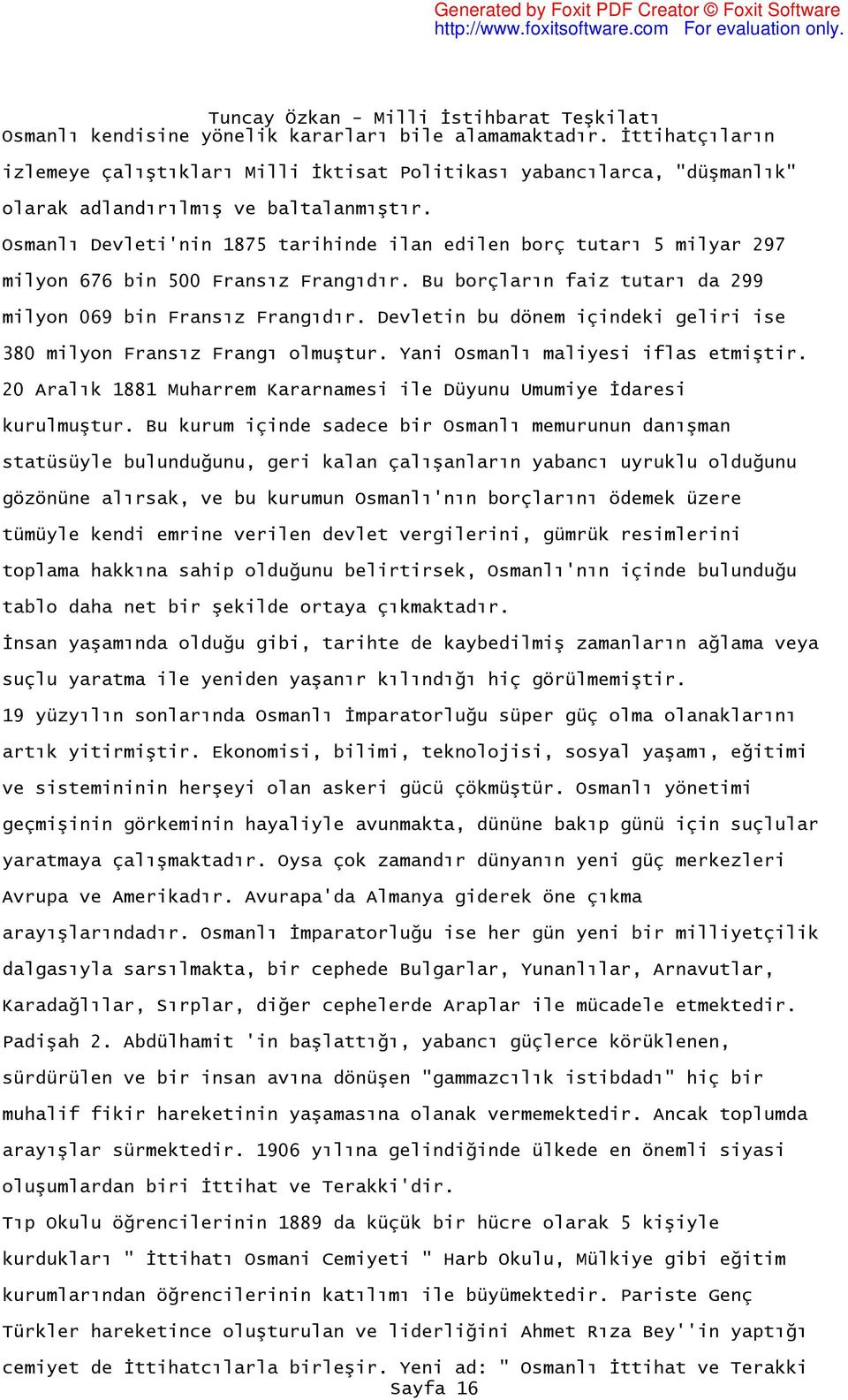 Generated by Foxit PDF Creator © Foxit Software
http://www.foxitsoftware.com For evaluation only.

Tuncay Özkan - Milli İstihbarat Teşkilatı

Osmanlı kendisine yönelik kararları bile alamamaktadır. İttihatçıların izlemeye çalıştıkları Milli İktisat Politikası yabancılarca, "düşmanlık" olarak adlandırılmış ve baltalanmıştır.

Osmanlı Devleti'nin 1875 tarihinde ilan edilen borç tutarı 5 milyar 297 milyon 676 bin 500 Fransız Frangıdır. Bu borçların faiz tutarı da 299 milyon 069 bin Fransız Frangıdır. Devletin bu dönem içindeki geliri ise 380 milyon Fransız Frangı olmuştur. Yani Osmanlı maliyesi iflas etmiştir.

20 Aralık 1881 Muharrem Kararnamesi ile Düyunu Umumiye İdaresi kurulmuştur. Bu kurum içinde sadece bir Osmanlı memurunun danışman statüsüyle bulunduğunu, geri kalan çalışanların yabancı uyruklu olduğunu gözönüne alırsak, ve bu kurumun Osmanlı'nın borçlarını ödemek üzere tümüyle kendi emrine verilen devlet vergilerini, gümrük resimlerini toplama hakkına sahip olduğunu belirtirsek, Osmanlı'nın içinde bulunduğu tablo daha net bir şekilde ortaya çıkmaktadır.

İnsan yaşamında olduğu gibi, tarihte de kaybedilmiş zamanların ağlama veya suçlu yaratma ile yeniden yaşanır kılındığı hiç görülmemiştir.

19 yüzyılın sonlarında Osmanlı İmparatorluğu süper güç olma olanaklarını artık yitirmiştir. Ekonomisi, bilimi, teknolojisi, sosyal yaşamı, eğitimi ve sistemininin herşeyi olan askeri gücü çökmüştür. Osmanlı yönetimi geçmişinin görkeminin hayaliyle avunmakta, dününe bakıp günü için suçlular yaratmaya çalışmaktadır. Oysa çok zamandır dünyanın yeni güç merkezleri Avrupa ve Amerikadır. Avurapa'da Almanya giderek öne çıkma arayışlarındadır. Osmanlı İmparatorluğu ise her gün yeni bir milliyetçilik dalgasıyla sarsılmakta, bir cephede Bulgarlar, Yunanlılar, Arnavutlar, Karadağlılar, Sırplar, diğer cephelerde Araplar ile mücadele etmektedir. Padişah 2. Abdülhamit 'in başlattığı, yabancı güçlerce körüklenen, sürdürülen ve bir insan avına dönüşen "gammazcılık istibdadı" hiç bir muhalif fikir hareketinin yaşamasına olanak vermemektedir. Ancak toplumda arayışlar sürmektedir. 1906 yılına gelindiğinde ülkede en önemli siyasi oluşumlardan biri İttihat ve Terakki'dir.

Tıp Okulu öğrencilerinin 1889 da küçük bir hücre olarak 5 kişiyle kurdukları " İttihatı Osmani Cemiyeti " Harb Okulu, Mülkiye gibi eğitim kurumlarından öğrencilerinin katılımı ile büyümektedir. Pariste Genç Türkler hareketince oluşturulan ve liderliğini Ahmet Rıza Bey''in yaptığı cemiyet de İttihatcılarla birleşir. Yeni ad: " Osmanlı İttihat ve Terakki

Sayfa 16